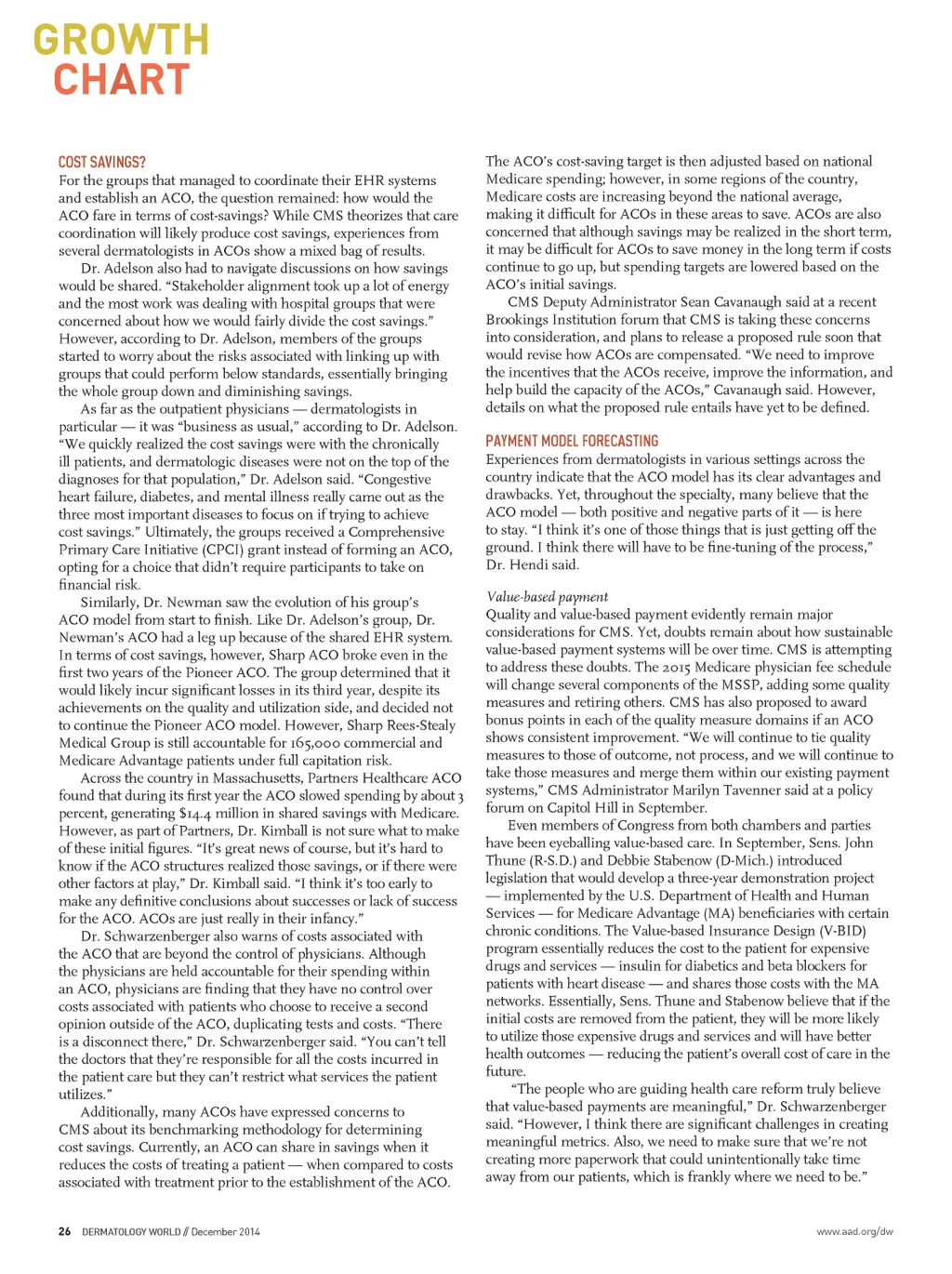 GROWTH
CHART

COST SAVINGS?
For the groups that managed to coordinate their EHR systems and establish an ACO, the question remained: how would the ACO fare in terms of cost-savings? While CMS theorizes that care coordination will likely produce cost savings, experiences from several dermatologists in ACOs show a mixed bag of results.

Dr. Adelson also had to navigate discussions on how savings would be shared. "Stakeholder alignment took up a lot of energy and the most work was dealing with hospital groups that were concerned about how we would fairly divide the cost savings." However, according to Dr. Adelson, members of the groups started to worry about the risks associated with linking up with groups that could perform below standards, essentially bringing the whole group down and diminishing savings.

As far as the outpatient physicians — dermatologists in particular — it was "business as usual," according to Dr. Adelson. "We quickly realized the cost savings were with the chronically ill patients, and dermatologic diseases were not on the top of the diagnoses for that population," Dr. Adelson said. "Congestive heart failure, diabetes, and mental illness really came out as the three most important diseases to focus on if trying to achieve cost savings." Ultimately, the groups received a Comprehensive Primary Care Initiative (CPCI) grant instead of forming an ACO, opting for a choice that didn't require participants to take on financial risk.

Similarly, Dr. Newman saw the evolution of his group's ACO model from start to finish. Like Dr. Adelson's group, Dr. Newman's ACO had a leg up because of the shared EHR system. In terms of cost savings, however, Sharp ACO broke even in the first two years of the Pioneer ACO. The group determined that it would likely incur significant losses in its third year, despite its achievements on the quality and utilization side, and decided not to continue the Pioneer ACO model. However, Sharp Rees-Stealy Medical Group is still accountable for 165,000 commercial and Medicare Advantage patients under full capitation risk.

Across the country in Massachusetts, Partners Healthcare ACO found that during its first year the ACO slowed spending by about 3 percent, generating $14.4 million in shared savings with Medicare. However, as part of Partners, Dr. Kimball is not sure what to make of these initial figures. "It's great news of course, but it's hard to know if the ACO structures realized those savings, or if there were other factors at play," Dr. Kimball said. "I think it's too early to make any definitive conclusions about successes or lack of success for the ACO. ACOs are just really in their infancy."

Dr. Schwarzenberger also warns of costs associated with the ACO that are beyond the control of physicians. Although the physicians are held accountable for their spending within an ACO, physicians are finding that they have no control over costs associated with patients who choose to receive a second opinion outside of the ACO, duplicating tests and costs. "There is a disconnect there," Dr. Schwarzenberger said. "You can't tell the doctors that they're responsible for all the costs incurred in the patient care but they can't restrict what services the patient utilizes."

Additionally, many ACOs have expressed concerns to CMS about its benchmarking methodology for determining cost savings. Currently, an ACO can share in savings when it reduces the costs of treating a patient — when compared to costs associated with treatment prior to the establishment of the ACO.

The ACO's cost-saving target is then adjusted based on national Medicare spending; however, in some regions of the country, Medicare costs are increasing beyond the national average, making it difficult for ACOs in these areas to save. ACOs are also concerned that although savings may be realized in the short term, it may be difficult for ACOs to save money in the long term if costs continue to go up, but spending targets are lowered based on the ACO's initial savings.

CMS Deputy Administrator Sean Cavanaugh said at a recent Brookings Institution forum that CMS is taking these concerns into consideration, and plans to release a proposed rule soon that would revise how ACOs are compensated. "We need to improve the incentives that the ACOs receive, improve the information, and help build the capacity of the ACOs," Cavanaugh said. However, details on what the proposed rule entails have yet to be defined.

PAYMENT MODEL FORECASTING
Experiences from dermatologists in various settings across the country indicate that the ACO model has its clear advantages and drawbacks. Yet, throughout the specialty, many believe that the ACO model — both positive and negative parts of it — is here to stay. "I think it's one of those things that is just getting off the ground. I think there will have to be fine-tuning of the process," Dr. Hendi said.

Value-based payment
Quality and value-based payment evidently remain major considerations for CMS. Yet, doubts remain about how sustainable value-based payment systems will be over time. CMS is attempting to address these doubts. The 2015 Medicare physician fee schedule will change several components of the MSSP, adding some quality measures and retiring others. CMS has also proposed to award bonus points in each of the quality measure domains if an ACO shows consistent improvement. "We will continue to tie quality measures to those of outcome, not process, and we will continue to take those measures and merge them within our existing payment systems," CMS Administrator Marilyn Tavenner said at a policy forum on Capitol Hill in September.

Even members of Congress from both chambers and parties have been eyeballing value-based care. In September, Sens. John Thune (R-S.D.) and Debbie Stabenow (D-Mich.) introduced legislation that would develop a three-year demonstration project — implemented by the U.S. Department of Health and Human Services — for Medicare Advantage (MA) beneficiaries with certain chronic conditions. The Value-based Insurance Design (V-BID) program essentially reduces the cost to the patient for expensive drugs and services — insulin for diabetics and beta blockers for patients with heart disease — and shares those costs with the MA networks. Essentially, Sens. Thune and Stabenow believe that if the initial costs are removed from the patient, they will be more likely to utilize those expensive drugs and services and will have better health outcomes — reducing the patient's overall cost of care in the future.

"The people who are guiding health care reform truly believe that value-based payments are meaningful," Dr. Schwarzenberger said. "However, I think there are significant challenges in creating meaningful metrics. Also, we need to make sure that we're not creating more paperwork that could unintentionally take time away from our patients, which is frankly where we need to be."

26 DERMATOLOGY WORLD // December 2014 www.aad.org/dw